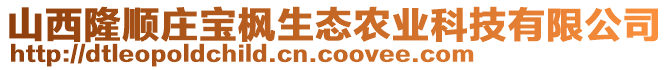 山西隆顺庄宝枫生态农业科技有限公司
http://dtleopoldchild.cn.coovee.com